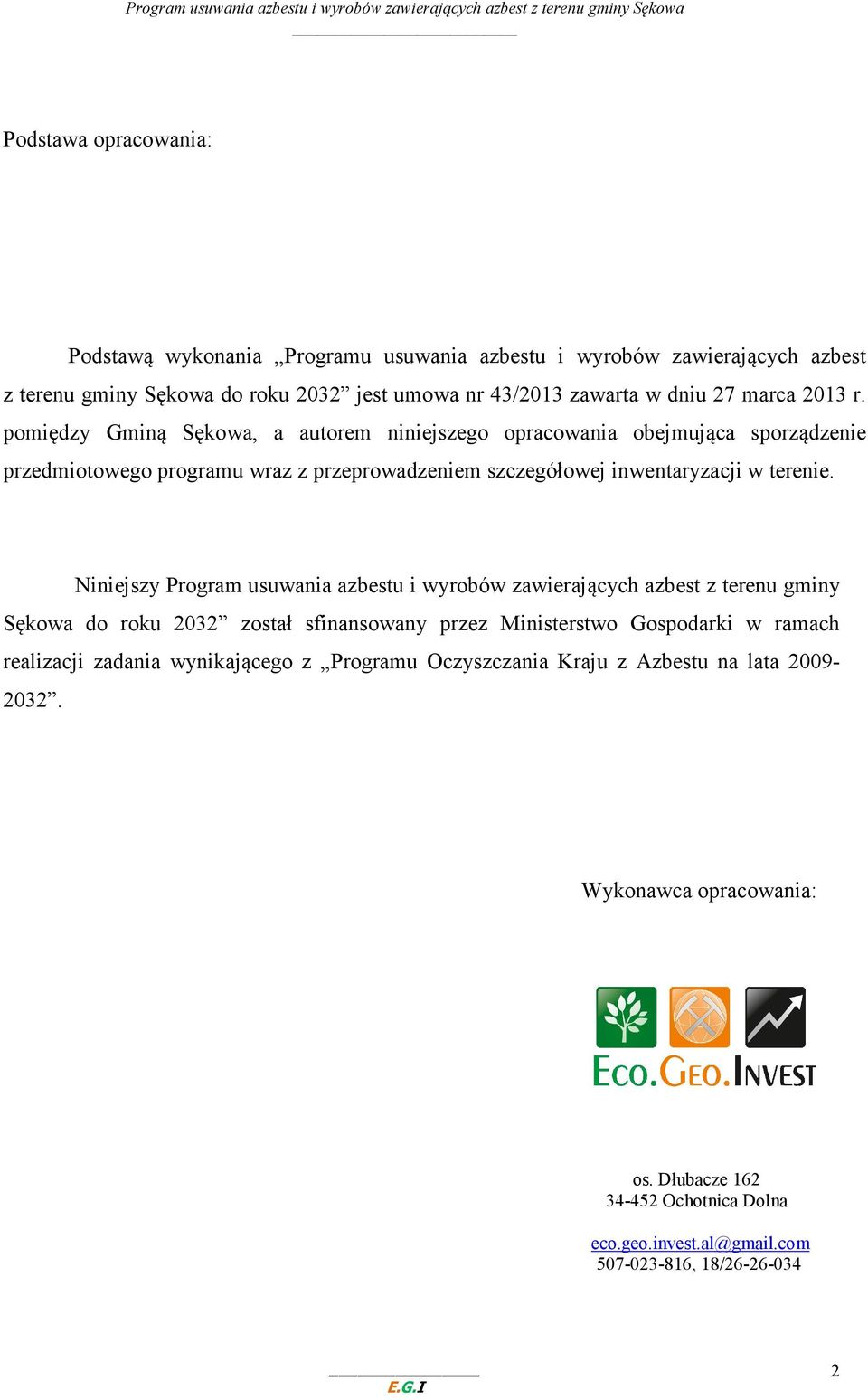 Program usuwania azbestu i wyrobów zawierających azbest z terenu gminy Sękowa

Podstawa opracowania:

Podstawą wykonania „Programu usuwania azbestu i wyrobów zawierających azbest z terenu gminy Sękowa do roku 2032” jest umowa nr 43/2013 zawarta w dniu 27 marca 2013 r. pomiędzy Gminą Sękowa, a autorem niniejszego opracowania obejmująca sporządzenie przedmiotowego programu wraz z przeprowadzeniem szczegółowej inwentaryzacji w terenie.

Niniejszy Program usuwania azbestu i wyrobów zawierających azbest z terenu gminy Sękowa do roku 2032” został sfinansowany przez Ministerstwo Gospodarki w ramach realizacji zadania wynikającego z „Programu Oczyszczania Kraju z Azbestu na lata 2009-2032”.

Wykonawca opracowania:

ECO.GEO.INVEST

os. Dłubacze 162
34-452 Ochotnica Dolna

eco.geo.invest.al@gmail.com
507-023-816, 18/26-26-034

E.G.I

2